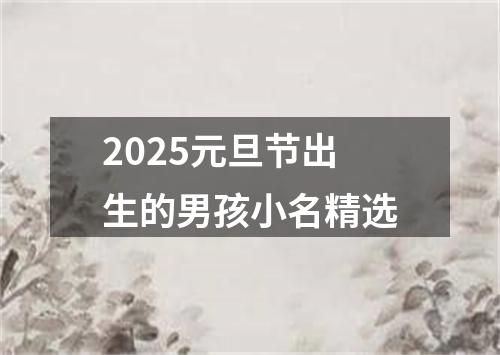 2025元旦节出生的男孩小名精选